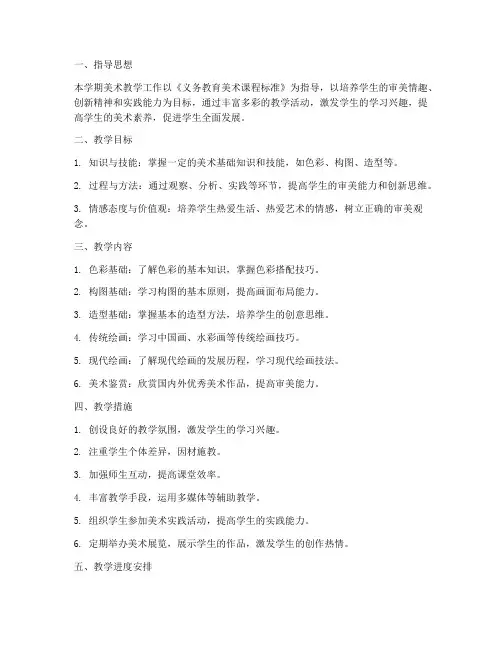 一、指导思想

本学期美术教学工作以《义务教育美术课程标准》为指导，以培养学生的审美情趣、创新精神和实践能力为目标，通过丰富多彩的教学活动，激发学生的学习兴趣，提高学生的美术素养，促进学生全面发展。

二、教学目标

1. 知识与技能：掌握一定的美术基础知识和技能，如色彩、构图、造型等。

2. 过程与方法：通过观察、分析、实践等环节，提高学生的审美能力和创新思维。

3. 情感态度与价值观：培养学生热爱生活、热爱艺术的情感，树立正确的审美观念。

三、教学内容

1. 色彩基础：了解色彩的基本知识，掌握色彩搭配技巧。

2. 构图基础：学习构图的基本原则，提高画面布局能力。

3. 造型基础：掌握基本的造型方法，培养学生的创意思维。

4. 传统绘画：学习中国画、水彩画等传统绘画技巧。

5. 现代绘画：了解现代绘画的发展历程，学习现代绘画技法。

6. 美术鉴赏：欣赏国内外优秀美术作品，提高审美能力。

四、教学措施

1. 创设良好的教学氛围，激发学生的学习兴趣。

2. 注重学生个体差异，因材施教。

3. 加强师生互动，提高课堂效率。

4. 丰富教学手段，运用多媒体等辅助教学。

5. 组织学生参加美术实践活动，提高学生的实践能力。

6. 定期举办美术展览，展示学生的作品，激发学生的创作热情。

五、教学进度安排